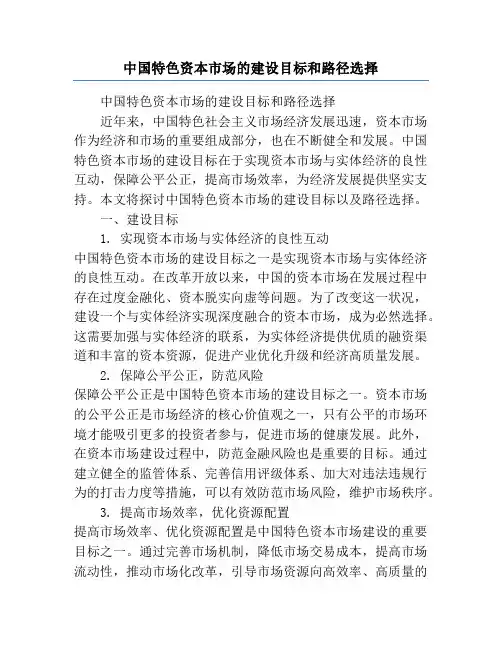 中国特色资本市场的建设目标和路径选择

中国特色资本市场的建设目标和路径选择

近年来，中国特色社会主义市场经济发展迅速，资本市场作为经济和市场的重要组成部分，也在不断健全和发展。中国特色资本市场的建设目标在于实现资本市场与实体经济的良性互动，保障公平公正，提高市场效率，为经济发展提供坚实支持。本文将探讨中国特色资本市场的建设目标以及路径选择。

一、建设目标

1. 实现资本市场与实体经济的良性互动

中国特色资本市场的建设目标之一是实现资本市场与实体经济的良性互动。在改革开放以来，中国的资本市场在发展过程中存在过度金融化、资本脱实向虚等问题。为了改变这一状况，建设一个与实体经济实现深度融合的资本市场，成为必然选择。这需要加强与实体经济的联系，为实体经济提供优质的融资渠道和丰富的资本资源，促进产业优化升级和经济高质量发展。

2. 保障公平公正，防范风险

保障公平公正是中国特色资本市场的建设目标之一。资本市场的公平公正是市场经济的核心价值观之一，只有公平的市场环境才能吸引更多的投资者参与，促进市场的健康发展。此外，在资本市场建设过程中，防范金融风险也是重要的目标。通过建立健全的监管体系、完善信用评级体系、加大对违法违规行为的打击力度等措施，可以有效防范市场风险，维护市场秩序。

3. 提高市场效率，优化资源配置

提高市场效率、优化资源配置是中国特色资本市场建设的重要目标之一。通过完善市场机制，降低市场交易成本，提高市场流动性，推动市场化改革，引导市场资源向高效率、高质量的